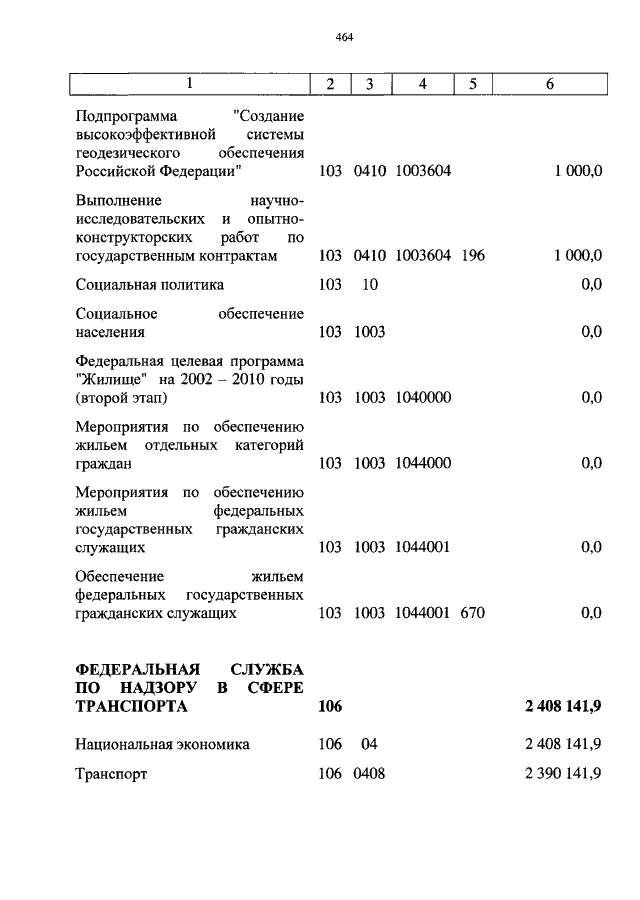 464

| 1 | 2 | 3 | 4 | 5 | 6 |
|---|---|---|---|---|---|
| Подпрограмма "Создание высокоэффективной системы геодезического обеспечения Российской Федерации" | 103 | 0410 | 1003604 | | 1 000,0 |
| Выполнение научно-исследовательских и опытно-конструкторских работ по государственным контрактам | 103 | 0410 | 1003604 | 196 | 1 000,0 |
| Социальная политика | 103 | 10 | | | 0,0 |
| Социальное обеспечение населения | 103 | 1003 | | | 0,0 |
| Федеральная целевая программа "Жилище" на 2002 – 2010 годы (второй этап) | 103 | 1003 | 1040000 | | 0,0 |
| Мероприятия по обеспечению жильем отдельных категорий граждан | 103 | 1003 | 1044000 | | 0,0 |
| Мероприятия по обеспечению жильем федеральных государственных гражданских служащих | 103 | 1003 | 1044001 | | 0,0 |
| Обеспечение жильем федеральных государственных гражданских служащих | 103 | 1003 | 1044001 | 670 | 0,0 |
| **ФЕДЕРАЛЬНАЯ СЛУЖБА ПО НАДЗОРУ В СФЕРЕ ТРАНСПОРТА** | **106** | | | | **2 408 141,9** |
| Национальная экономика | 106 | 04 | | | 2 408 141,9 |
| Транспорт | 106 | 0408 | | | 2 390 141,9 |